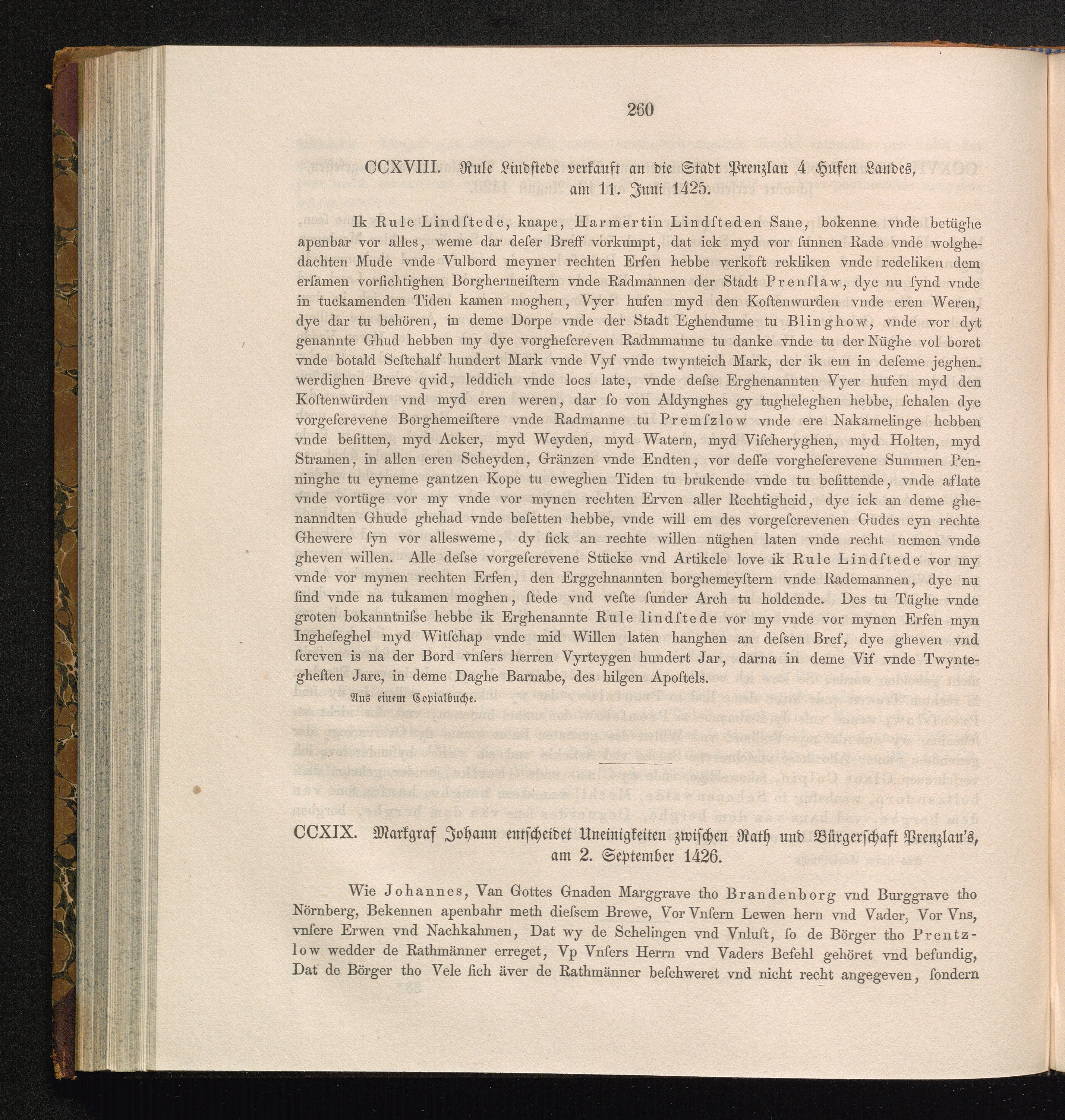 260

CCXVIII. Rule Lindstede verkauft an die Stadt Prenzlau 4 Hufen Landes, am 11. Juni 1425.

Ik Rule Lindſtede, knape, Harmertin Lindſteden Sane, bokenne vnde betüghe apenbar vor alles, weme dar deſer Breff vorkumpt, dat ick myd vor ſunnen Rade vnde wolghedachten Mude vnde Vulbord meyner rechten Erfen hebbe verkoft rekliken vnde redeliken dem erſamen vorſichtighen Borghermeiſtern vnde Radmannen der Stadt Prenſlaw, dye nu ſynd vnde in tuckamenden Tiden kamen moghen, Vyer hufen myd den Koſtenwurden vnde eren Weren, dye dar tu behören, in deme Dorpe vnde der Stadt Eghendume tu Blinghow, vnde vor dyt genannte Ghud hebben my dye vorgheſcreven Radmmanne tu danke vnde tu der Nüghe vol boret vnde botald Seſtehalf hundert Mark vnde Vyf vnde twynteich Mark, der ik em in deſeme jeghenwerdighen Breve qvid, leddich vnde loes late, vnde deſse Erghenannten Vyer hufen myd den Koſtenwürden vnd myd eren weren, dar ſo von Aldynghes gy tugheleghen hebbe, ſchalen dye vorgeſcrevene Borghemeiſtere vnde Radmanne tu Premſzlow vnde ere Nakamelinge hebben vnde beſitten, myd Acker, myd Weyden, myd Watern, myd Viſcheryghen, myd Holten, myd Stramen, in allen eren Scheyden, Gränzen vnde Endten, vor deſſe vorgheſcrevene Summen Penninghe tu eyneme gantzen Kope tu eweghen Tiden tu brukende vnde tu beſittende, vnde aflate vnde vortüge vor my vnde vor mynen rechten Erven aller Rechtigheid, dye ick an deme ghenanndten Ghude ghehad vnde beſetten hebbe, vnde will em des vorgeſcrevenen Gudes eyn rechte Ghewere ſyn vor allesweme, dy ſick an rechte willen nüghen laten vnde recht nemen vnde gheven willen. Alle deſse vorgeſcrevene Stücke vnd Artikele love ik Rule Lindſtede vor my vnde vor mynen rechten Erfen, den Erggehnannten borghemeyſtern vnde Rademannen, dye nu ſind vnde na tukamen moghen, ſtede vnd veſte ſunder Arch tu holdende. Des tu Tüghe vnde groten bokanntniſse hebbe ik Erghenannte Rule lindſtede vor my vnde vor mynen Erfen myn Ingheſeghel myd Witſchap vnde mid Willen laten hanghen an deſsen Bref, dye gheven vnd ſcreven is na der Bord vnſers herren Vyrteygen hundert Jar, darna in deme Vif vnde Twyntegheſten Jare, in deme Daghe Barnabe, des hilgen Apoſtels.

Aus einem Copialbuche.

CCXIX. Markgraf Johann entscheidet Uneinigkeiten zwischen Rath und Bürgerschaft Prenzlau's, am 2. September 1426.

Wie Johannes, Van Gottes Gnaden Marggrave tho Brandenborg vnd Burggrave tho Nörnberg, Bekennen apenbahr meth dieſsem Brewe, Vor Vnſern Lewen hern vnd Vader, Vor Vns, vnſere Erwen vnd Nachkahmen, Dat wy de Schelingen vnd Vnluſt, ſo de Börger tho Prentzlow wedder de Rathmänner erreget, Vp Vnſers Herrn vnd Vaders Befehl gehöret vnd befundig, Dat de Börger tho Vele ſich äver de Rathmänner beſchweret vnd nicht recht angegeven, ſondern